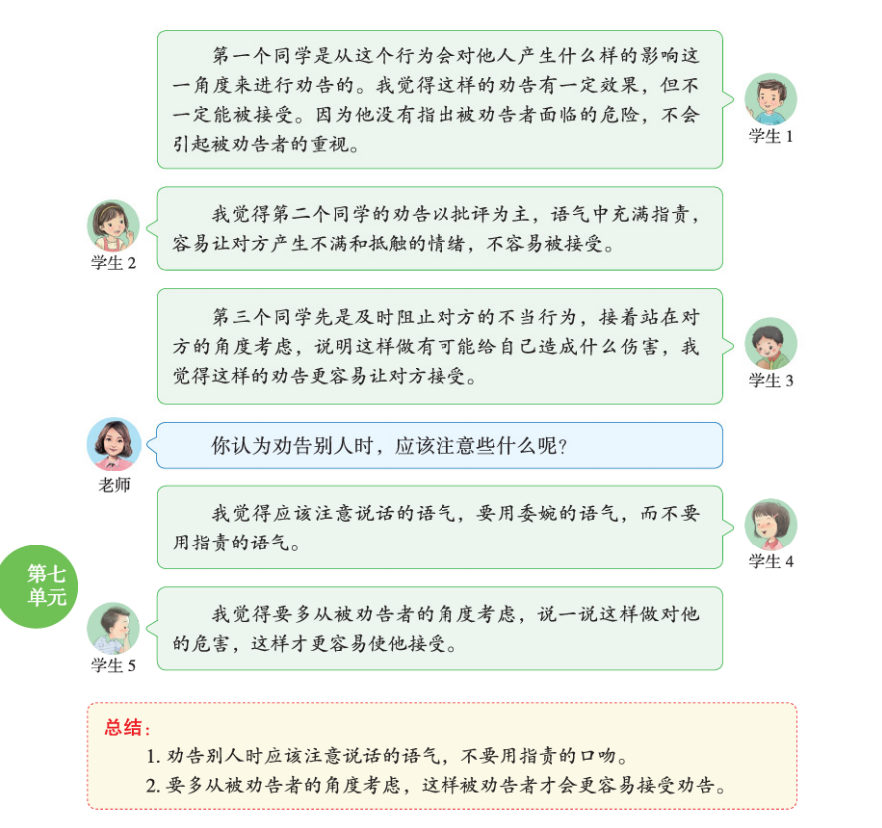 第一个同学是从这个行为会对他人产生什么样的影响这一角度来进行劝告的。我觉得这样的劝告有一定效果，但不一定能被接受。因为他没有指出被劝告者面临的危险，不会引起被劝告者的重视。

学生 1

学生 2

我觉得第二个同学的劝告以批评为主，语气中充满指责，容易让对方产生不满和抵触的情绪，不容易被接受。

第三个同学先是及时阻止对方的不当行为，接着站在对方的角度考虑，说明这样做有可能给自己造成什么伤害，我觉得这样的劝告更容易让对方接受。

学生 3

老师

你认为劝告别人时，应该注意些什么呢？

我觉得应该注意说话的语气，要用委婉的语气，而不要用指责的语气。

学生 4

第七单元

学生 5

我觉得要多从被劝告者的角度考虑，说一说这样做对他的危害，这样才更容易使他接受。

总结：

1. 劝告别人时应该注意说话的语气，不要用指责的口吻。

2. 要多从被劝告者的角度考虑，这样被劝告者才会更容易接受劝告。